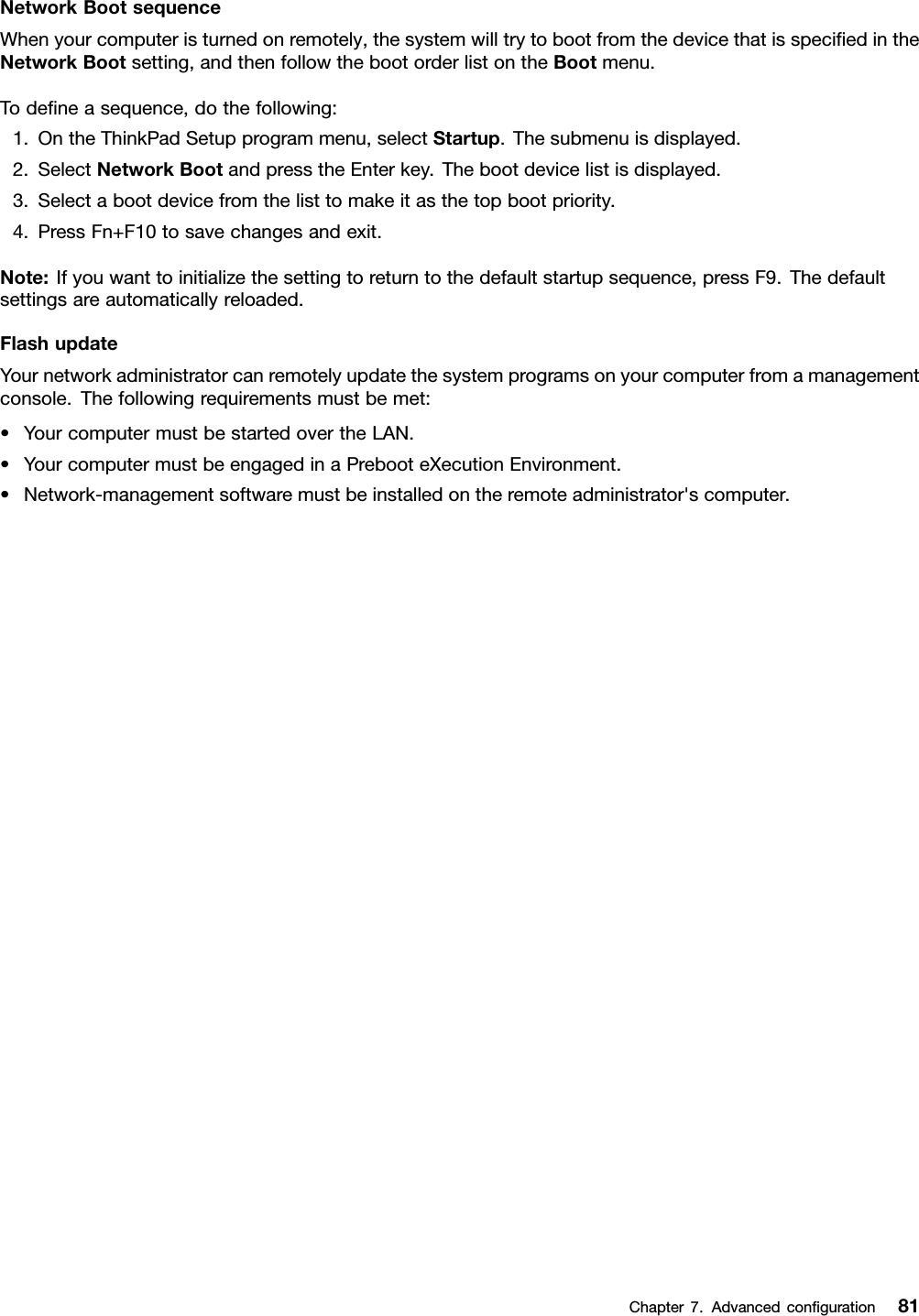 Network Boot sequence

When your computer is turned on remotely, the system will try to boot from the device that is specified in the Network Boot setting, and then follow the boot order list on the Boot menu.

To define a sequence, do the following:

1. On the ThinkPad Setup program menu, select Startup. The submenu is displayed.
2. Select Network Boot and press the Enter key. The boot device list is displayed.
3. Select a boot device from the list to make it as the top boot priority.
4. Press Fn+F10 to save changes and exit.

Note: If you want to initialize the setting to return to the default startup sequence, press F9. The default settings are automatically reloaded.

Flash update

Your network administrator can remotely update the system programs on your computer from a management console. The following requirements must be met:

• Your computer must be started over the LAN.
• Your computer must be engaged in a Preboot eXecution Environment.
• Network-management software must be installed on the remote administrator's computer.

Chapter 7. Advanced configuration 81